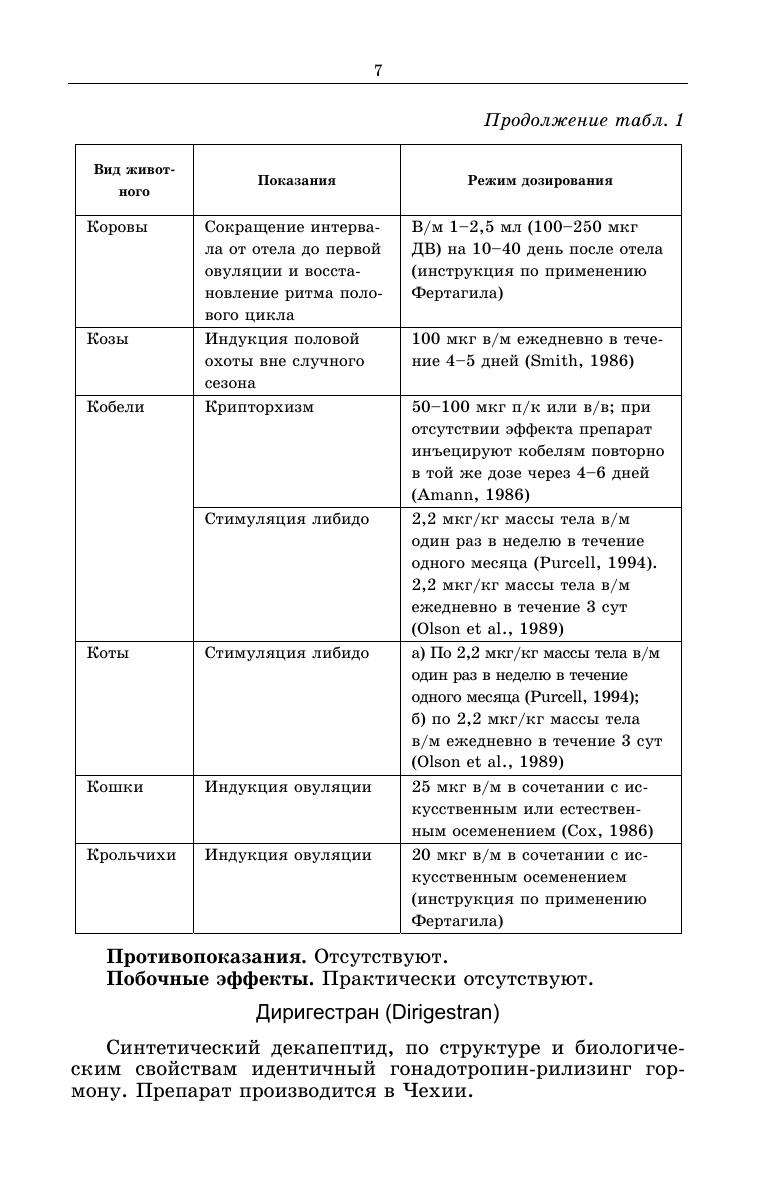 7

Продолжение табл. 1

| Вид животного | Показания | Режим дозирования |
|---|---|---|
| Коровы | Сокращение интервала от отела до первой овуляции и восстановление ритма полового цикла | В/м 1–2,5 мл (100–250 мкг ДВ) на 10–40 день после отела (инструкция по применению Фертагила) |
| Козы | Индукция половой охоты вне случного сезона | 100 мкг в/м ежедневно в течение 4–5 дней (Smith, 1986) |
| Кобели | Крипторхизм | 50–100 мкг п/к или в/в; при отсутствии эффекта препарат инъецируют кобелям повторно в той же дозе через 4–6 дней (Amann, 1986) |
| | Стимуляция либидо | 2,2 мкг/кг массы тела в/м один раз в неделю в течение одного месяца (Purcell, 1994). 2,2 мкг/кг массы тела в/м ежедневно в течение 3 сут (Olson et al., 1989) |
| Коты | Стимуляция либидо | а) По 2,2 мкг/кг массы тела в/м один раз в неделю в течение одного месяца (Purcell, 1994); б) по 2,2 мкг/кг массы тела в/м ежедневно в течение 3 сут (Olson et al., 1989) |
| Кошки | Индукция овуляции | 25 мкг в/м в сочетании с искусственным или естественным осеменением (Cox, 1986) |
| Крольчихи | Индукция овуляции | 20 мкг в/м в сочетании с искусственным осеменением (инструкция по применению Фертагила) |

**Противопоказания.** Отсутствуют.
**Побочные эффекты.** Практически отсутствуют.

Диригестран (Dirigestran)

Синтетический декапептид, по структуре и биологическим свойствам идентичный гонадотропин-рилизинг гормону. Препарат производится в Чехии.